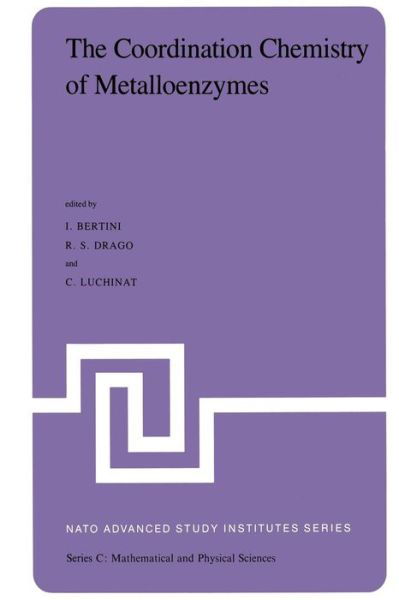 The Coordination Chemistry of Metalloenzymes

edited by

I. BERTINI
R. S. DRAGO
and
C. LUCHINAT

NATO ADVANCED STUDY INSTITUTES SERIES

Series C: Mathematical and Physical Sciences